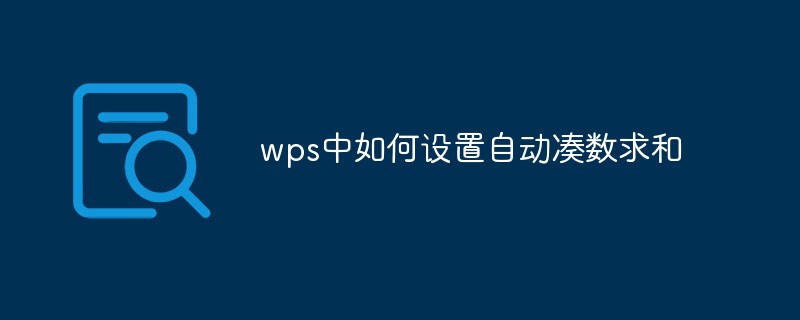 wps中如何设置自动凑数求和